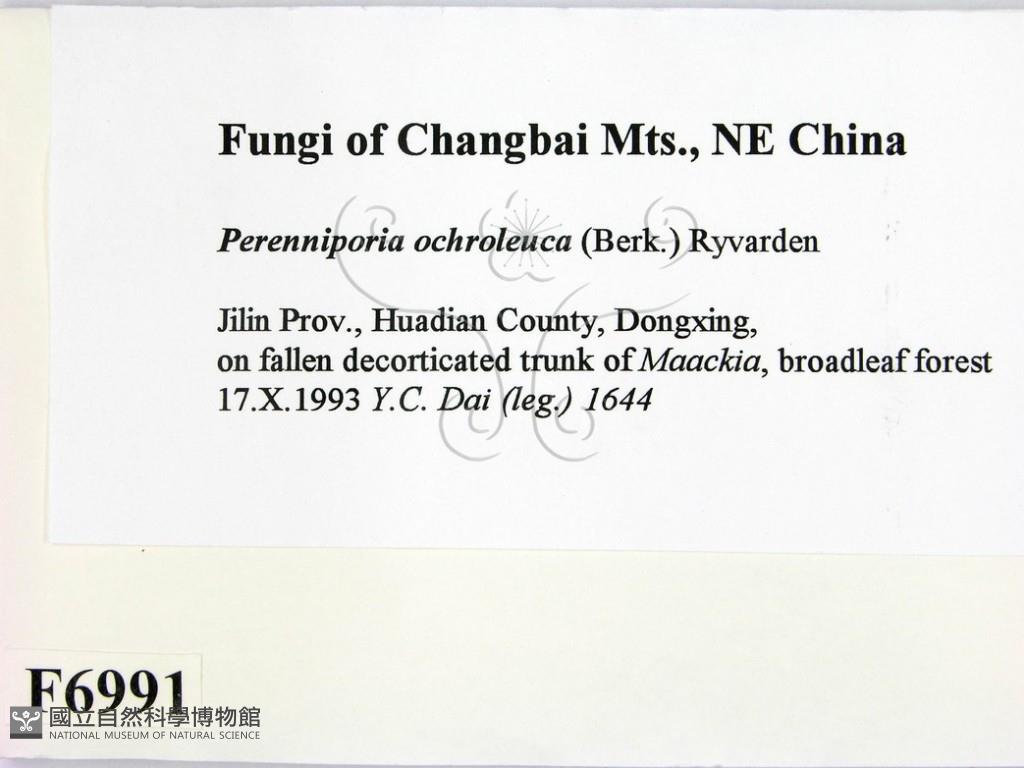 Fungi of Changbai Mts., NE China

Perenniporia ochroleuca (Berk.) Ryvarden

Jilin Prov., Huadian County, Dongxing, on fallen decorticated trunk of Maackia, broadleaf forest 17.X.1993 Y.C. Dai (leg.) 1644

F6991

國立自然科學博物館
NATIONAL MUSEUM OF NATURAL SCIENCE